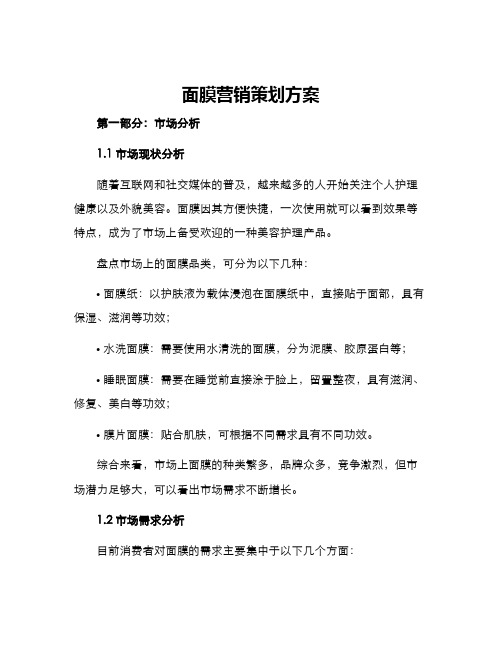 面膜营销策划方案

第一部分：市场分析

1.1 市场现状分析

随着互联网和社交媒体的普及，越来越多的人开始关注个人护理健康以及外貌美容。面膜因其方便快捷，一次使用就可以看到效果等特点，成为了市场上备受欢迎的一种美容护理产品。

盘点市场上的面膜品类，可分为以下几种：

• 面膜纸：以护肤液为载体浸泡在面膜纸中，直接贴于面部，具有保湿、滋润等功效；

• 水洗面膜：需要使用水清洗的面膜，分为泥膜、胶原蛋白等；

• 睡眠面膜：需要在睡觉前直接涂于脸上，留置整夜，具有滋润、修复、美白等功效；

• 膜片面膜：贴合肌肤，可根据不同需求具有不同功效。

综合来看，市场上面膜的种类繁多，品牌众多，竞争激烈，但市场潜力足够大，可以看出市场需求不断增长。

1.2 市场需求分析

目前消费者对面膜的需求主要集中于以下几个方面：